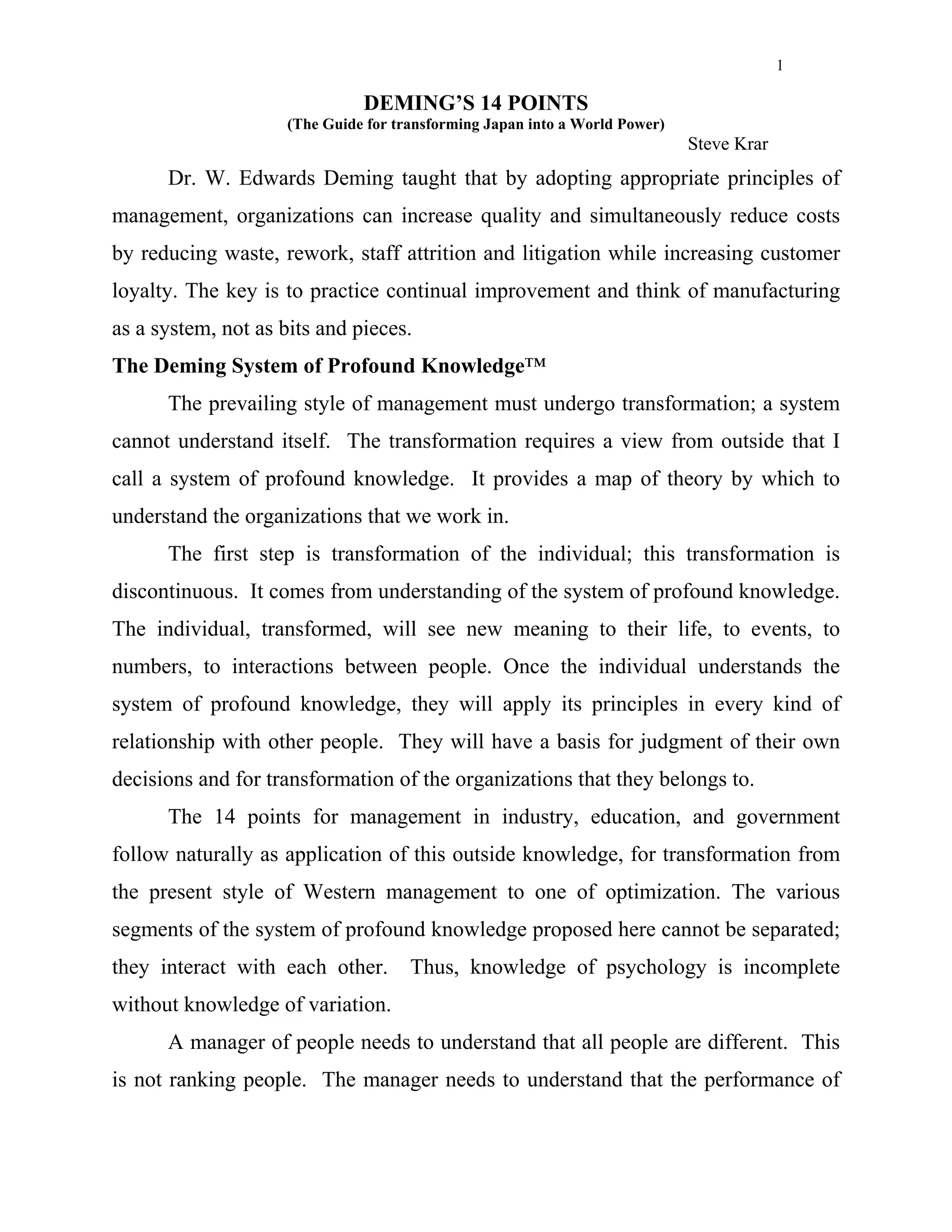 1

DEMING'S 14 POINTS
(The Guide for transforming Japan into a World Power)

Steve Krar

Dr. W. Edwards Deming taught that by adopting appropriate principles of management, organizations can increase quality and simultaneously reduce costs by reducing waste, rework, staff attrition and litigation while increasing customer loyalty. The key is to practice continual improvement and think of manufacturing as a system, not as bits and pieces.

The Deming System of Profound Knowledge™

The prevailing style of management must undergo transformation; a system cannot understand itself. The transformation requires a view from outside that I call a system of profound knowledge. It provides a map of theory by which to understand the organizations that we work in.

The first step is transformation of the individual; this transformation is discontinuous. It comes from understanding of the system of profound knowledge. The individual, transformed, will see new meaning to their life, to events, to numbers, to interactions between people. Once the individual understands the system of profound knowledge, they will apply its principles in every kind of relationship with other people. They will have a basis for judgment of their own decisions and for transformation of the organizations that they belongs to.

The 14 points for management in industry, education, and government follow naturally as application of this outside knowledge, for transformation from the present style of Western management to one of optimization. The various segments of the system of profound knowledge proposed here cannot be separated; they interact with each other. Thus, knowledge of psychology is incomplete without knowledge of variation.

A manager of people needs to understand that all people are different. This is not ranking people. The manager needs to understand that the performance of